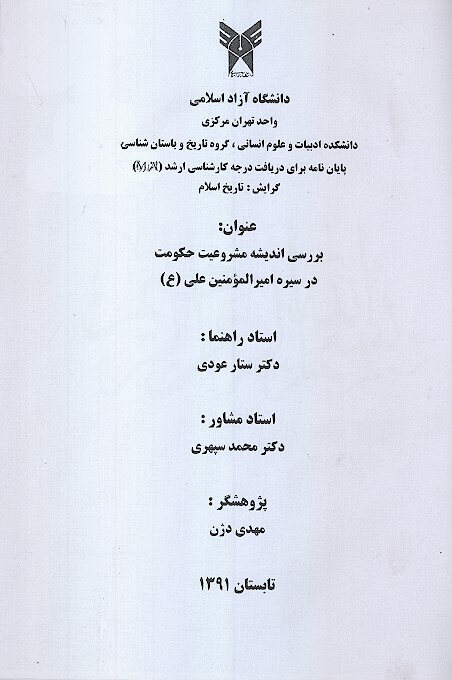 دانشگاه آزاد اسلامی
واحد تهران مرکزی
دانشکده ادبیات و علوم انسانی ، گروه تاریخ و باستان شناسی
پایان نامه برای دریافت درجه کارشناسی ارشد (M.A)
گرایش : تاریخ اسلام

عنوان:
بررسی اندیشه مشروعیت حکومت
در سیره امیرالمؤمنین علی (ع)

استاد راهنما :
دکتر ستار عودی

استاد مشاور :
دکتر محمد سپهری

پژوهشگر :
مهدی دژن

تابستان ۱۳۹۱